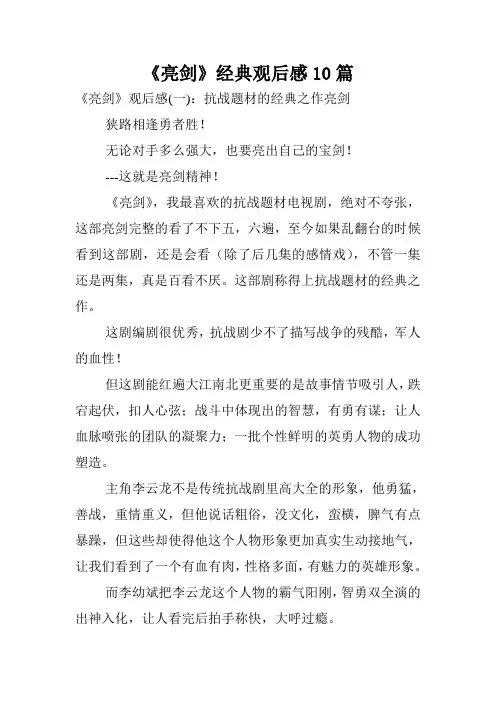 《亮剑》经典观后感10篇

《亮剑》观后感(一)：抗战题材的经典之作亮剑

狭路相逢勇者胜！

无论对手多么强大，也要亮出自己的宝剑！

---这就是亮剑精神！

《亮剑》，我最喜欢的抗战题材电视剧，绝对不夸张，这部亮剑完整的看了不下五，六遍，至今如果乱翻台的时候看到这部剧，还是会看（除了后几集的感情戏），不管一集还是两集，真是百看不厌。这部剧称得上抗战题材的经典之作。

这剧编剧很优秀，抗战剧少不了描写战争的残酷，军人的血性！

但这剧能红遍大江南北更重要的是故事情节吸引人，跌宕起伏，扣人心弦；战斗中体现出的智慧，有勇有谋；让人血脉喷张的团队的凝聚力；一批个性鲜明的英勇人物的成功塑造。

主角李云龙不是传统抗战剧里高大全的形象，他勇猛，善战，重情重义，但他说话粗俗，没文化，蛮横，脾气有点暴躁，但这些却使得他这个人物形象更加真实生动接地气，让我们看到了一个有血有肉，性格多面，有魅力的英雄形象。

而李幼斌把李云龙这个人物的霸气阳刚，智勇双全演的出神入化，让人看完后拍手称快，大呼过瘾。